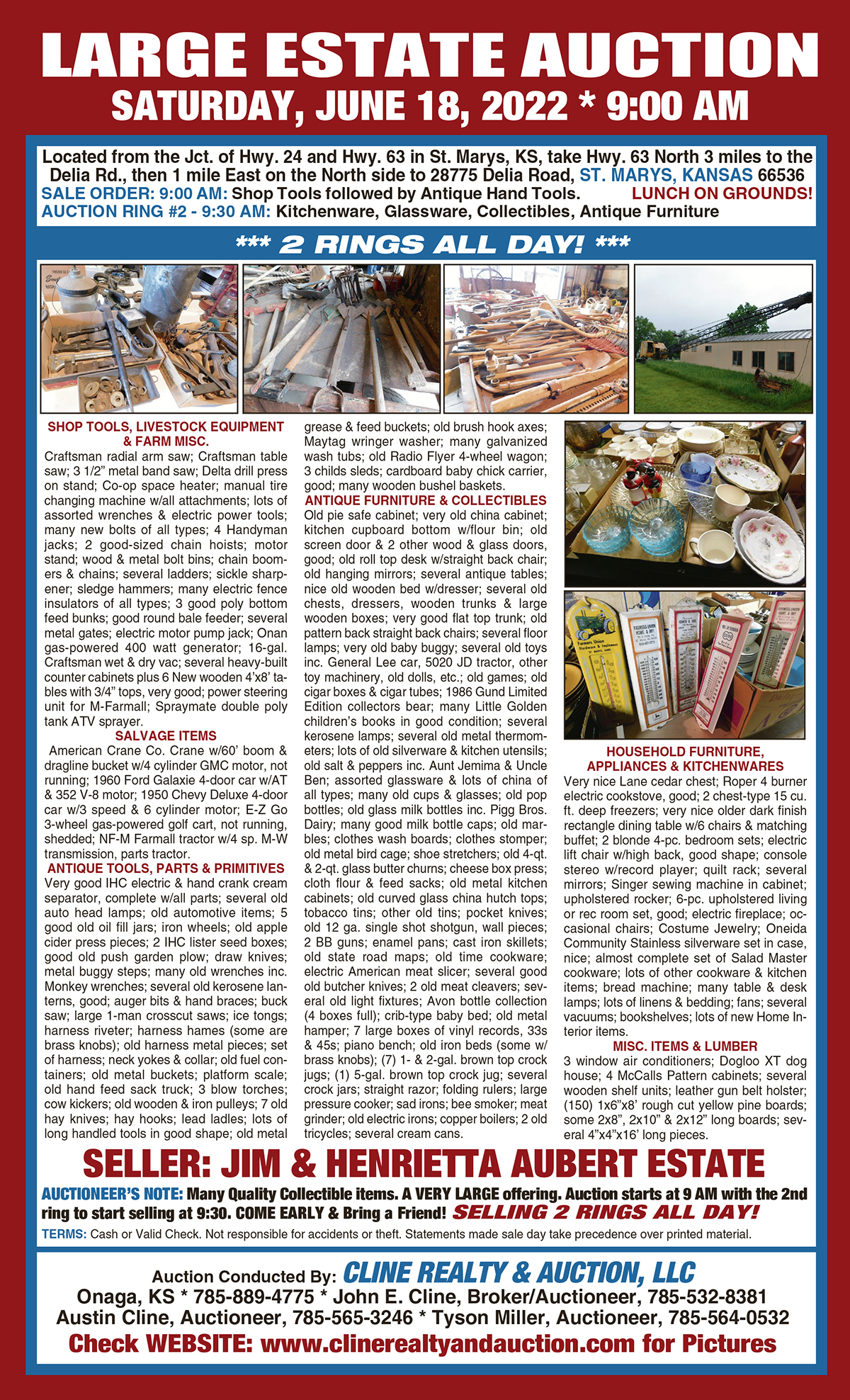 LARGE ESTATE AUCTION
SATURDAY, JUNE 18, 2022 * 9:00 AM

Located from the Jct. of Hwy. 24 and Hwy. 63 in St. Marys, KS, take Hwy. 63 North 3 miles to the Delia Rd., then 1 mile East on the North side to 28775 Delia Road, ST. MARYS, KANSAS 66536
SALE ORDER: 9:00 AM: Shop Tools followed by Antique Hand Tools. LUNCH ON GROUNDS!
AUCTION RING #2 - 9:30 AM: Kitchenware, Glassware, Collectibles, Antique Furniture

*** 2 RINGS ALL DAY! ***

SHOP TOOLS, LIVESTOCK EQUIPMENT & FARM MISC.
Craftsman radial arm saw; Craftsman table saw; 3 1/2" metal band saw; Delta drill press on stand; Co-op space heater; manual tire changing machine w/all attachments; lots of assorted wrenches & electric power tools; many new bolts of all types; 4 Handyman jacks; 2 good-sized chain hoists; motor stand; wood & metal bolt bins; chain boomers & chains; several ladders; sickle sharpener; sledge hammers; many electric fence insulators of all types; 3 good poly bottom feed bunks; good round bale feeder; several metal gates; electric motor pump jack; Onan gas-powered 400 watt generator; 16-gal. Craftsman wet & dry vac; several heavy-built counter cabinets plus 6 New wooden 4'x8' tables with 3/4" tops, very good; power steering unit for M-Farmall; Spraymate double poly tank ATV sprayer.
SALVAGE ITEMS
American Crane Co. Crane w/60' boom & dragline bucket w/4 cylinder GMC motor, not running; 1960 Ford Galaxie 4-door car w/AT & 352 V-8 motor; 1950 Chevy Deluxe 4-door car w/3 speed & 6 cylinder motor; E-Z Go 3-wheel gas-powered golf cart, not running, shedded; NF-M Farmall tractor w/4 sp. M-W transmission, parts tractor.
ANTIQUE TOOLS, PARTS & PRIMITIVES
Very good IHC electric & hand crank cream separator, complete w/all parts; several old auto head lamps; old automotive items; 5 good old oil fill jars; iron wheels; old apple cider press pieces; 2 IHC lister seed boxes; good old push garden plow; draw knives; metal buggy steps; many old wrenches inc. Monkey wrenches; several old kerosene lanterns, good; auger bits & hand braces; buck saw; large 1-man crosscut saws; ice tongs; harness riveter; harness hames (some are brass knobs); old harness metal pieces; set of harness; neck yokes & collar; old fuel containers; old metal buckets; platform scale; old hand feed sack truck; 3 blow torches; cow kickers; old wooden & iron pulleys; 7 old hay knives; hay hooks; lead ladles; lots of long handled tools in good shape; old metal grease & feed buckets; old brush hook axes; Maytag wringer washer; many galvanized wash tubs; old Radio Flyer 4-wheel wagon; 3 childs sleds; cardboard baby chick carrier, good; many wooden bushel baskets.
ANTIQUE FURNITURE & COLLECTIBLES
Old pie safe cabinet; very old china cabinet; kitchen cupboard bottom w/flour bin; old screen door & 2 other wood & glass doors, good; old roll top desk w/straight back chair; old hanging mirrors; several antique tables; nice old wooden bed w/dresser; several old chests, dressers, wooden trunks & large wooden boxes; very good flat top trunk; old pattern back straight back chairs; several floor lamps; very old baby buggy; several old toys inc. General Lee car, 5020 JD tractor, other toy machinery, old dolls, etc.; old games; old cigar boxes & cigar tubes; 1986 Gund Limited Edition collectors bear; many Little Golden children's books in good condition; several kerosene lamps; several old metal thermometers; lots of old silverware & kitchen utensils; old salt & peppers inc. Aunt Jemima & Uncle Ben; assorted glassware & lots of china of all types; many old cups & glasses; old pop bottles; old glass milk bottles inc. Pigg Bros. Dairy; many good milk bottle caps; old marbles; clothes wash boards; clothes stomper; old metal bird cage; shoe stretchers; old 4-qt. & 2-qt. glass butter churns; cheese box press; cloth flour & feed sacks; old metal kitchen cabinets; old curved glass china hutch tops; tobacco tins; other old tins; pocket knives; old 12 ga. single shot shotgun, wall pieces; 2 BB guns; enamel pans; cast iron skillets; old state road maps; old time cookware; electric American meat slicer; several good old butcher knives; 2 old meat cleavers; several old light fixtures; Avon bottle collection (4 boxes full); crib-type baby bed; old metal hamper; 7 large boxes of vinyl records, 33s & 45s; piano bench; old iron beds (some w/ brass knobs); (7) 1- & 2-gal. brown top crock jugs; (1) 5-gal. brown top crock jug; several crock jars; straight razor; folding rulers; large pressure cooker; sad irons; bee smoker; meat grinder; old electric irons; copper boilers; 2 old tricycles; several cream cans.
HOUSEHOLD FURNITURE, APPLIANCES & KITCHENWARES
Very nice Lane cedar chest; Roper 4 burner electric cookstove, good; 2 chest-type 15 cu. ft. deep freezers; very nice older dark finish rectangle dining table w/6 chairs & matching buffet; 2 blonde 4-pc. bedroom sets; electric lift chair w/high back, good shape; console stereo w/record player; quilt rack; several mirrors; Singer sewing machine in cabinet; upholstered rocker; 6-pc. upholstered living or rec room set, good; electric fireplace; occasional chairs; Costume Jewelry; Oneida Community Stainless silverware set in case, nice; almost complete set of Salad Master cookware; lots of other cookware & kitchen items; bread machine; many table & desk lamps; lots of linens & bedding; fans; several vacuums; bookshelves; lots of new Home Interior items.
MISC. ITEMS & LUMBER
3 window air conditioners; Dogloo XT dog house; 4 McCalls Pattern cabinets; several wooden shelf units; leather gun belt holster; (150) 1x6"x8' rough cut yellow pine boards; some 2x8", 2x10" & 2x12" long boards; several 4"x4"x16' long pieces.

SELLER: JIM & HENRIETTA AUBERT ESTATE
AUCTIONEER'S NOTE: Many Quality Collectible items. A VERY LARGE offering. Auction starts at 9 AM with the 2nd ring to start selling at 9:30. COME EARLY & Bring a Friend! SELLING 2 RINGS ALL DAY!
TERMS: Cash or Valid Check. Not responsible for accidents or theft. Statements made sale day take precedence over printed material.

Auction Conducted By: CLINE REALTY & AUCTION, LLC
Onaga, KS * 785-889-4775 * John E. Cline, Broker/Auctioneer, 785-532-8381
Austin Cline, Auctioneer, 785-565-3246 * Tyson Miller, Auctioneer, 785-564-0532
Check WEBSITE: www.clinerealtyandauction.com for Pictures